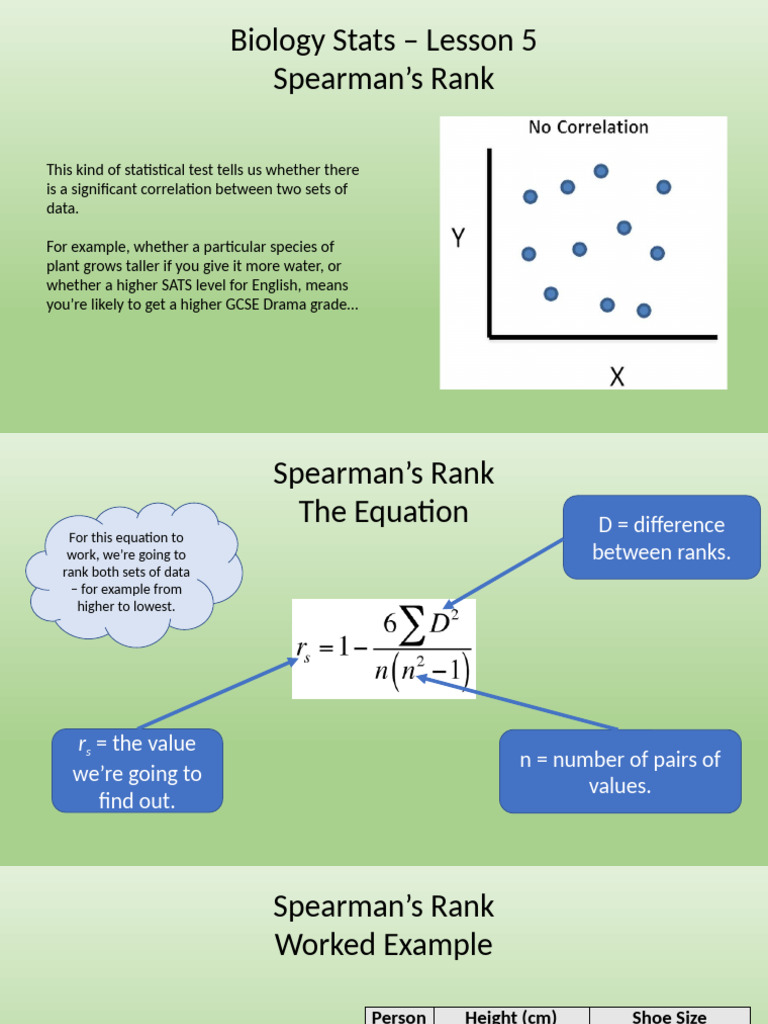 Biology Stats – Lesson 5
Spearman's Rank

This kind of statistical test tells us whether there is a significant correlation between two sets of data.

For example, whether a particular species of plant grows taller if you give it more water, or whether a higher SATS level for English, means you're likely to get a higher GCSE Drama grade…

No Correlation

Y

X

Spearman's Rank
The Equation

For this equation to work, we're going to rank both sets of data – for example from higher to lowest.

D = difference between ranks.

$r_s = 1 - \frac{6\sum D^2}{n(n^2-1)}$

$r_s$ = the value we're going to find out.

n = number of pairs of values.

Spearman's Rank
Worked Example

| Person | Height (cm) | Shoe Size |
|---|---|---|